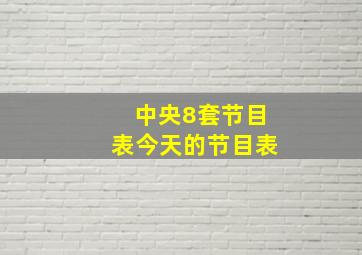 中央8套节目表今天的节目表